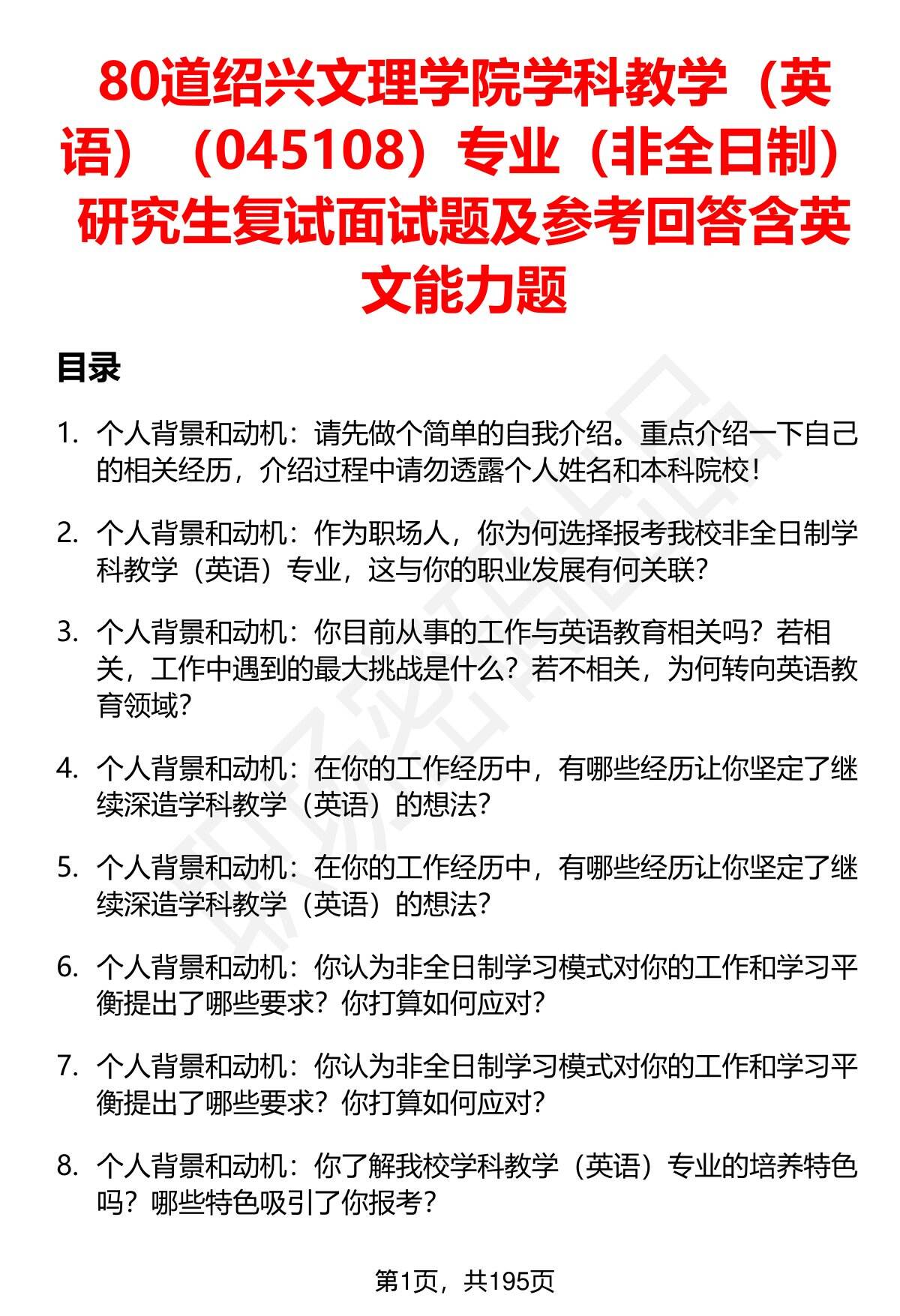 80道绍兴文理学院学科教学（英语）（045108）专业（非全日制）研究生复试面试题及参考回答含英文能力题

目录

1. 个人背景和动机：请先做个简单的自我介绍。重点介绍一下自己的相关经历，介绍过程中请勿透露个人姓名和本科院校！

2. 个人背景和动机：作为职场人，你为何选择报考我校非全日制学科教学（英语）专业，这与你的职业发展有何关联？

3. 个人背景和动机：你目前从事的工作与英语教育相关吗？若相关，工作中遇到的最大挑战是什么？若不相关，为何转向英语教育领域？

4. 个人背景和动机：在你的工作经历中，有哪些经历让你坚定了继续深造学科教学（英语）的想法？

5. 个人背景和动机：在你的工作经历中，有哪些经历让你坚定了继续深造学科教学（英语）的想法？

6. 个人背景和动机：你认为非全日制学习模式对你的工作和学习平衡提出了哪些要求？你打算如何应对？

7. 个人背景和动机：你认为非全日制学习模式对你的工作和学习平衡提出了哪些要求？你打算如何应对？

8. 个人背景和动机：你了解我校学科教学（英语）专业的培养特色吗？哪些特色吸引了你报考？

第1页，共195页